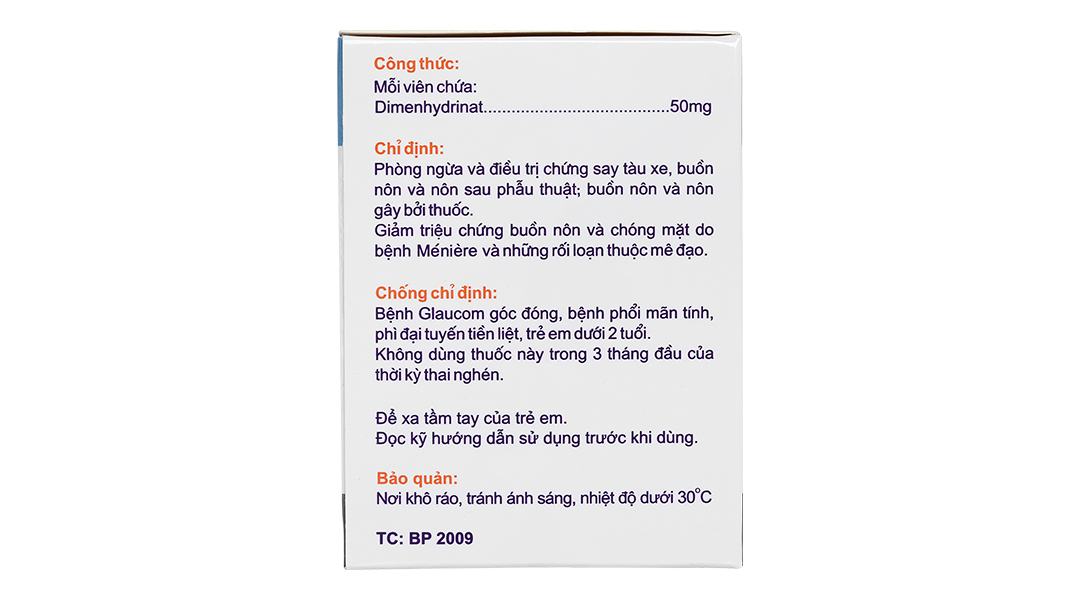 Công thức:
Mỗi viên chứa:
Dimenhydrinat.......................................50mg

Chỉ định:
Phòng ngừa và điều trị chứng say tàu xe, buồn nôn và nôn sau phẫu thuật; buồn nôn và nôn gây bởi thuốc.
Giảm triệu chứng buồn nôn và chóng mặt do bệnh Ménière và những rối loạn thuộc mê đạo.

Chống chỉ định:
Bệnh Glaucom góc đóng, bệnh phổi mãn tính, phì đại tuyến tiền liệt, trẻ em dưới 2 tuổi.
Không dùng thuốc này trong 3 tháng đầu của thời kỳ thai nghén.

Để xa tầm tay của trẻ em.
Đọc kỹ hướng dẫn sử dụng trước khi dùng.

Bảo quản:
Nơi khô ráo, tránh ánh sáng, nhiệt độ dưới 30°C

TC: BP 2009